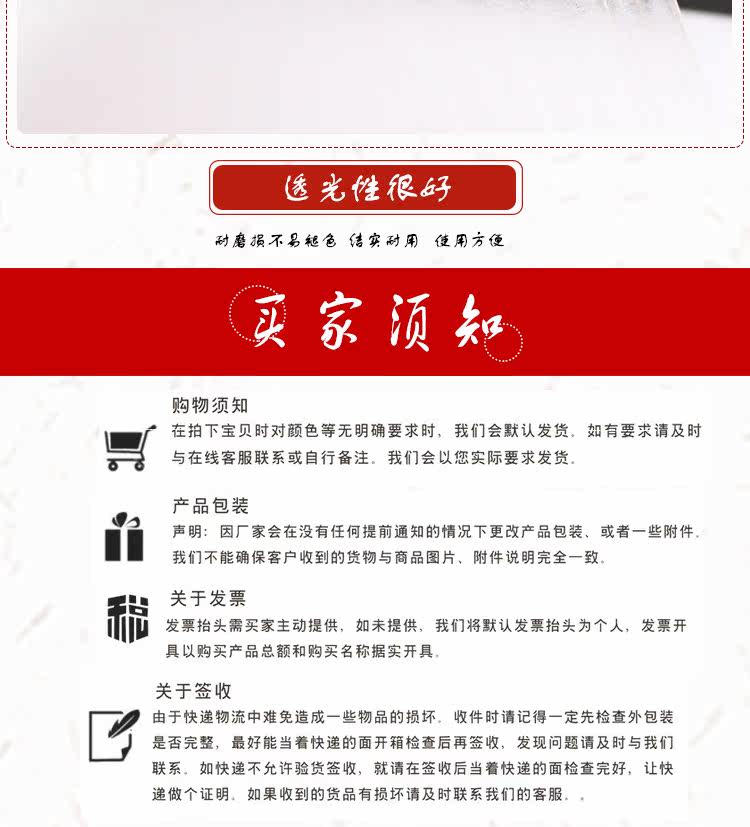 透光性很好

耐磨损不易褪色 结实耐用 使用方便

买家须知

购物须知

在拍下宝贝时对颜色等无明确要求时，我们会默认发货。如有要求请及时与在线客服联系或自行备注。我们会以您实际要求发货。

产品包装

声明：因厂家会在没有任何提前通知的情况下更改产品包装、或者一些附件。我们不能确保客户收到的货物与商品图片、附件说明完全一致。

税

关于发票

发票抬头需买家主动提供，如未提供，我们将默认发票抬头为个人，发票开具以购买产品总额和购买名称据实开具。

关于签收

由于快递物流中难免造成一些物品的损坏。收件时请记得一定先检查外包装是否完整，最好能当着快递的面开箱检查后再签收，发现问题请及时与我们联系。如快递不允许验货签收，就请在签收后当着快递的面检查完好，让快递做个证明。如果收到的货品有损坏请及时联系我们的客服。。